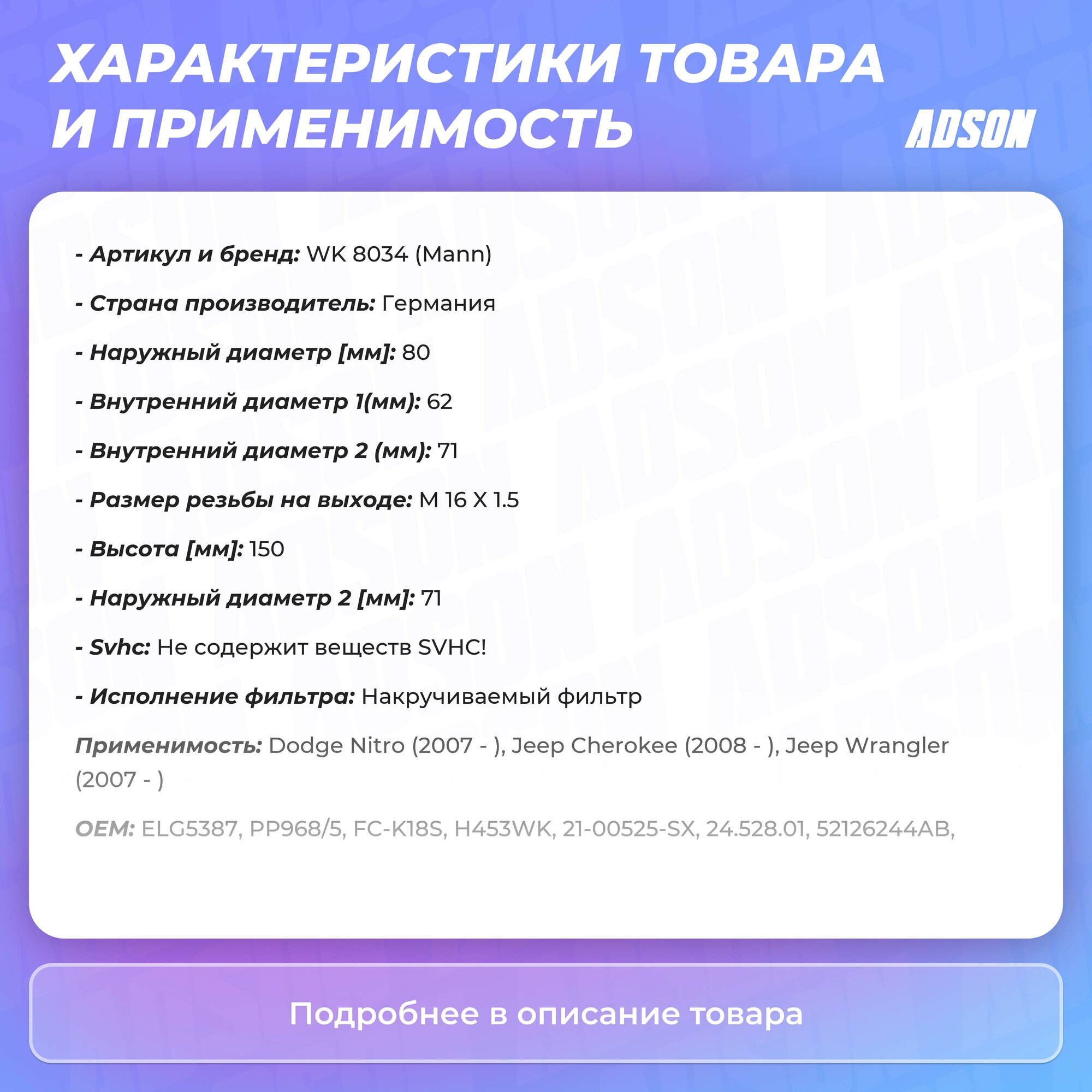 ХАРАКТЕРИСТИКИ ТОВАРА И ПРИМЕНИМОСТЬ

ADSON

- Артикул и бренд: WK 8034 (Mann)

- Страна производитель: Германия

- Наружный диаметр [мм]: 80

- Внутренний диаметр 1(мм): 62

- Внутренний диаметр 2 (мм): 71

- Размер резьбы на выходе: M 16 X 1.5

- Высота [мм]: 150

- Наружный диаметр 2 [мм]: 71

- Svhc: Не содержит веществ SVHC!

- Исполнение фильтра: Накручиваемый фильтр

Применимость: Dodge Nitro (2007 - ), Jeep Cherokee (2008 - ), Jeep Wrangler (2007 - )

OEM: ELG5387, PP968/5, FC-K18S, H453WK, 21-00525-SX, 24.528.01, 52126244AB,

Подробнее в описание товара